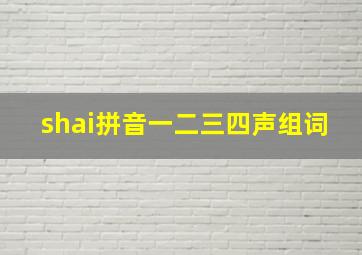 shai拼音一二三四声组词